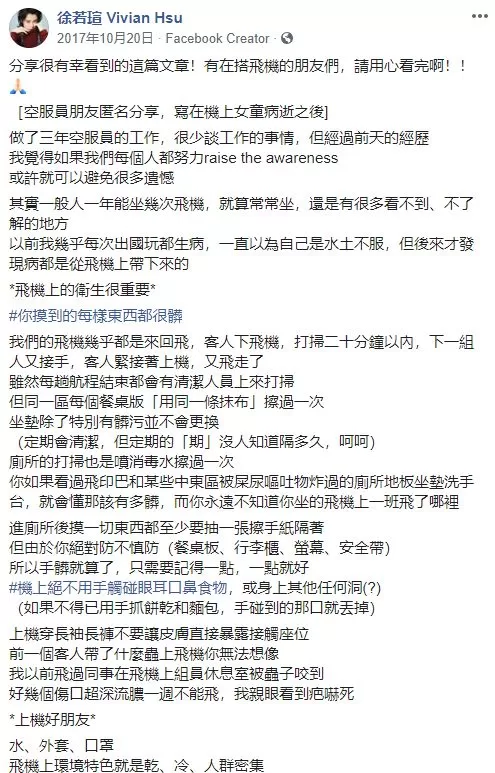 徐若瑄 Vivian Hsu
2017年10月20日 · Facebook Creator ·

分享很有幸看到的這篇文章！有在搭飛機的朋友們，請用心看完啊！！🙏

[空服員朋友匿名分享，寫在機上女童病逝之後]

做了三年空服員的工作，很少談工作的事情，但經過前天的經歷
我覺得如果我們每個人都努力raise the awareness
或許就可以避免很多遺憾

其實一般人一年能坐幾次飛機，就算常常坐，還是有很多看不到、不了解的地方
以前我幾乎每次出國玩都生病，一直以為自己是水土不服，但後來才發現病都是從飛機上帶下來的

*飛機上的衛生很重要*

#你摸到的每樣東西都很髒

我們的飛機幾乎都是來回飛，客人下飛機，打掃二十分鐘以內，下一組人又接手，客人緊接著上機，又飛走了
雖然每趟航程結束都會有清潔人員上來打掃
但同一區每個餐桌版「用同一條抹布」擦過一次
坐墊除了特別有髒污並不會更換
（定期會清潔，但定期的「期」沒人知道隔多久，呵呵）
廁所的打掃也是噴消毒水擦過一次
你如果看過飛印巴和某些中東區被屎尿嘔吐物炸過的廁所地板坐墊洗手台，就會懂那該有多髒，而你永遠不知道你坐的飛機上一班飛了哪裡

進廁所後摸一切東西都至少要抽一張擦手紙隔著
但由於你絕對防不慎防（餐桌板、行李櫃、螢幕、安全帶）
所以手髒就算了，只需要記得一點，一點就好
#機上絕不用手觸碰眼耳口鼻食物，或身上其他任何洞(?)
（如果不得已用手抓餅乾和麵包，手碰到的那口就丟掉）

上機穿長袖長褲不要讓皮膚直接暴露接觸座位
前一個客人帶了什麼蟲上飛機你無法想像
我以前飛過同事在飛機上組員休息室被蟲子咬到
好幾個傷口超深流膿一週不能飛，我親眼看到疤嚇死

*上機好朋友*

水、外套、口罩
飛機上環境特色就是乾、冷、人群密集